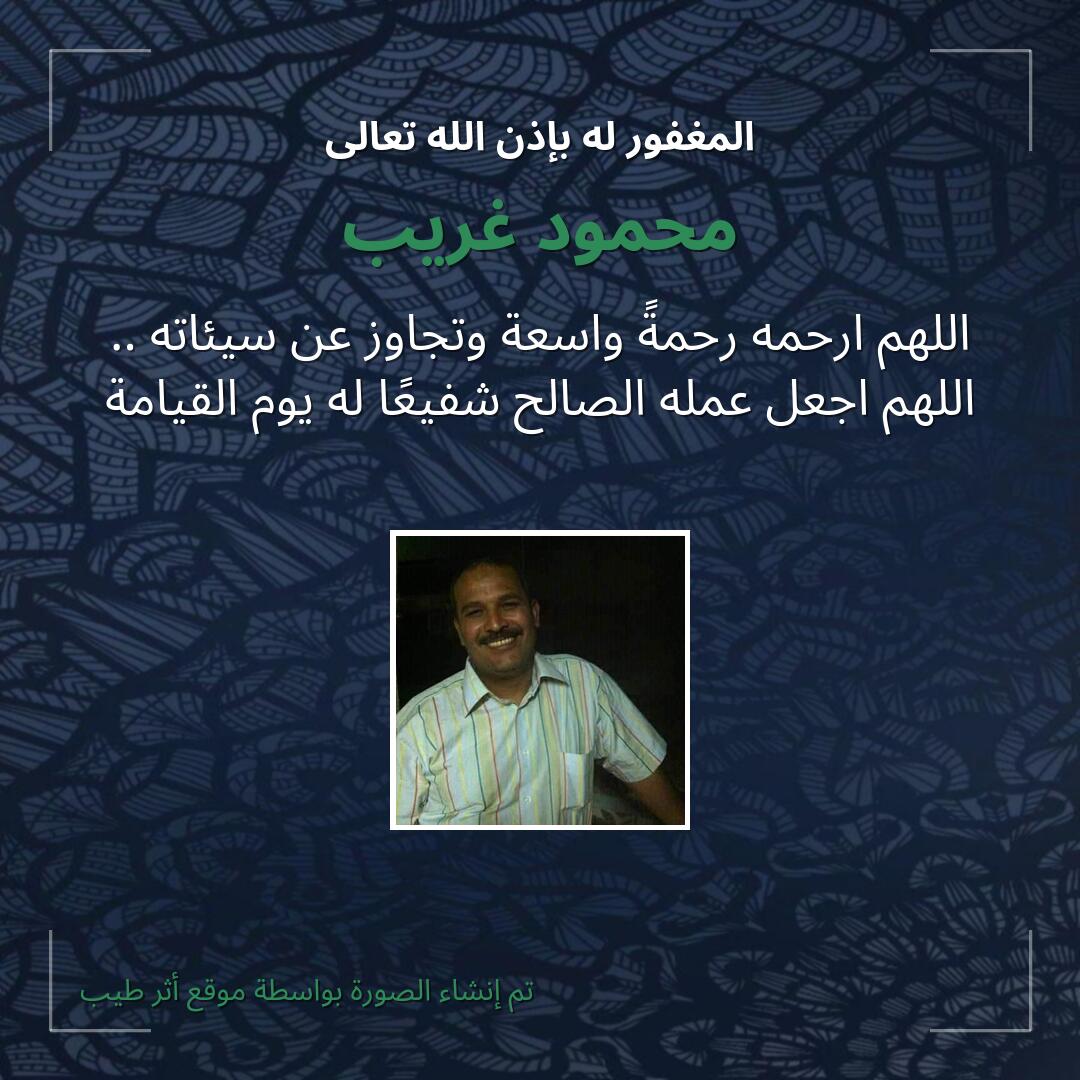 المغفور له بإذن الله تعالى

محمود غريب

اللهم ارحمه رحمةً واسعة وتجاوز عن سيئاته .. اللهم اجعل عمله الصالح شفيعًا له يوم القيامة

تم إنشاء الصورة بواسطة موقع أثر طيب